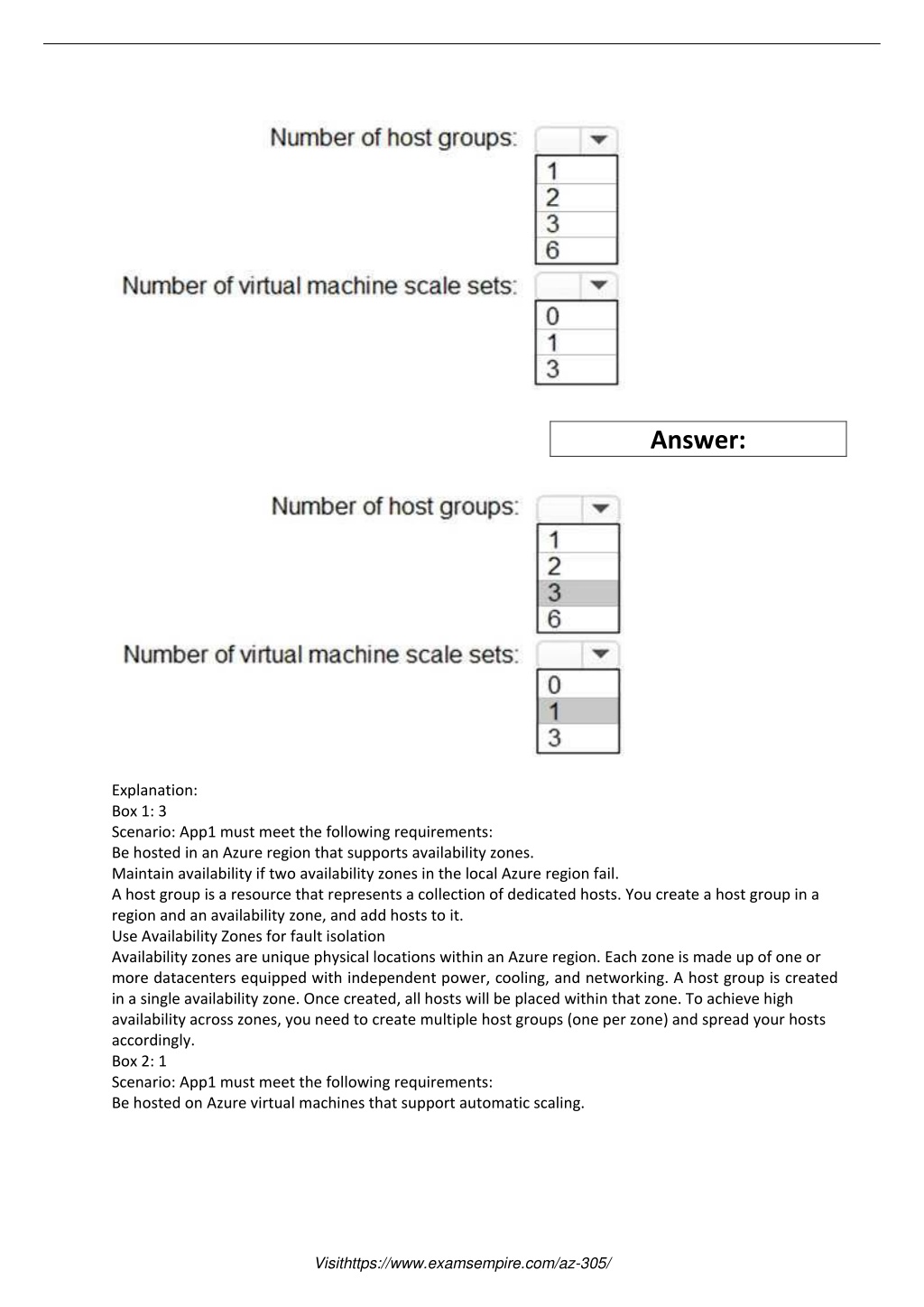 Number of host groups:

1
2
3
6

Number of virtual machine scale sets:

0
1
3

Answer:

Number of host groups:

1
2
3
6

Number of virtual machine scale sets:

0
1
3

Explanation:
Box 1: 3
Scenario: App1 must meet the following requirements:
Be hosted in an Azure region that supports availability zones.
Maintain availability if two availability zones in the local Azure region fail.
A host group is a resource that represents a collection of dedicated hosts. You create a host group in a region and an availability zone, and add hosts to it.
Use Availability Zones for fault isolation
Availability zones are unique physical locations within an Azure region. Each zone is made up of one or more datacenters equipped with independent power, cooling, and networking. A host group is created in a single availability zone. Once created, all hosts will be placed within that zone. To achieve high availability across zones, you need to create multiple host groups (one per zone) and spread your hosts accordingly.
Box 2: 1
Scenario: App1 must meet the following requirements:
Be hosted on Azure virtual machines that support automatic scaling.

Visithttps://www.examsempire.com/az-305/